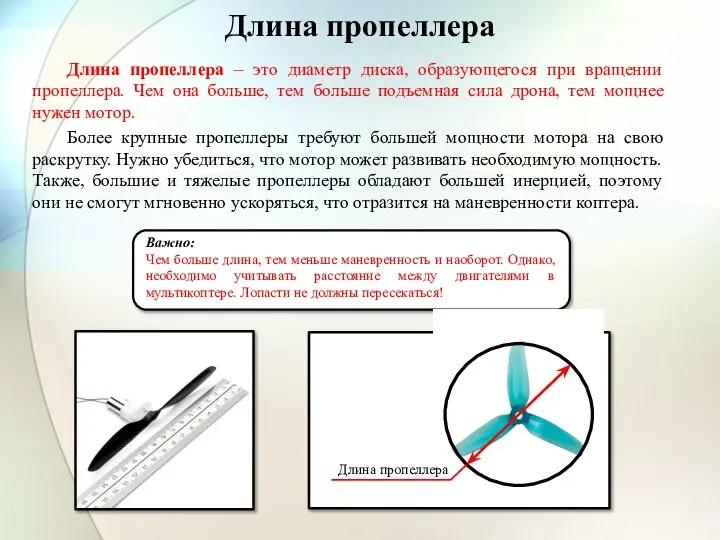 Длина пропеллера

Длина пропеллера – это диаметр диска, образующегося при вращении пропеллера. Чем она больше, тем больше подъемная сила дрона, тем мощнее нужен мотор.

Более крупные пропеллеры требуют большей мощности мотора на свою раскрутку. Нужно убедиться, что мотор может развивать необходимую мощность. Также, большие и тяжелые пропеллеры обладают большей инерцией, поэтому они не смогут мгновенно ускоряться, что отразится на маневренности коптера.

Важно:
Чем больше длина, тем меньше маневренность и наоборот. Однако, необходимо учитывать расстояние между двигателями в мультикоптере. Лопасти не должны пересекаться!

Длина пропеллера